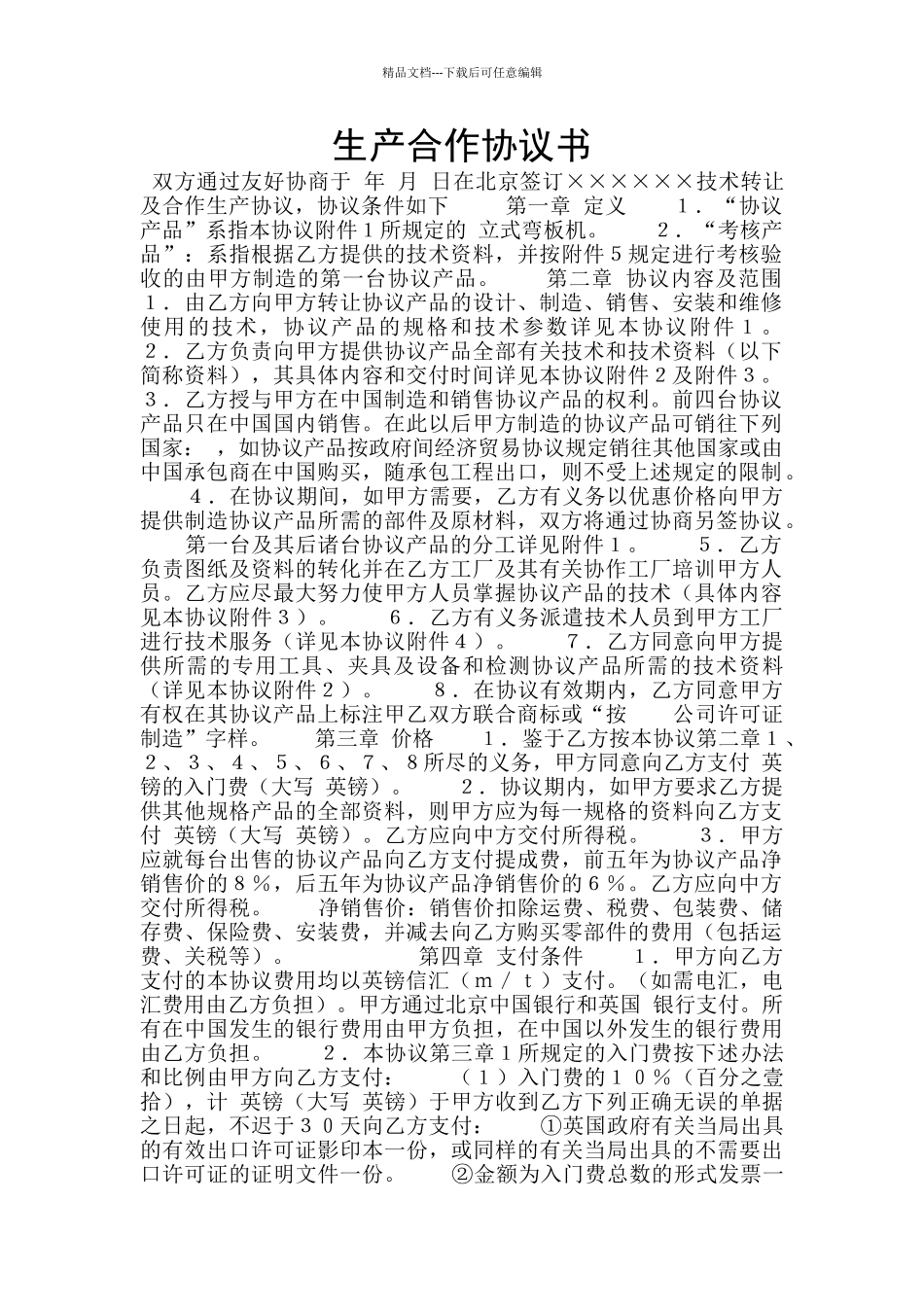 精品文档---下载后可任意编辑

生产合作协议书

双方通过友好协商于 年 月 日在北京签订××××××技术转让及合作生产协议，协议条件如下 第一章 定义 1．“协议产品”系指本协议附件１所规定的 立式弯板机。 2．“考核产品”：系指根据乙方提供的技术资料，并按附件５规定进行考核验收的由甲方制造的第一台协议产品。 第二章 协议内容及范围 1．由乙方向甲方转让协议产品的设计、制造、销售、安装和维修使用的技术，协议产品的规格和技术参数详见本协议附件１。 2．乙方负责向甲方提供协议产品全部有关技术和技术资料（以下简称资料），其具体内容和交付时间详见本协议附件２及附件３。 3．乙方授与甲方在中国制造和销售协议产品的权利。前四台协议产品只在中国国内销售。在此以后甲方制造的协议产品可销往下列国家： ，如协议产品按政府间经济贸易协议规定销往其他国家或由中国承包商在中国购买，随承包工程出口，则不受上述规定的限制。 4．在协议期间，如甲方需要，乙方有义务以优惠价格向甲方提供制造协议产品所需的部件及原材料，双方将通过协商另签协议。 第一台及其后诸台协议产品的分工详见附件１。 5．乙方负责图纸及资料的转化并在乙方工厂及其有关协作工厂培训甲方人员。乙方应尽最大努力使甲方人员掌握协议产品的技术（具体内容见本协议附件３）。 6．乙方有义务派遣技术人员到甲方工厂进行技术服务（详见本协议附件４）。 7．乙方同意向甲方提供所需的专用工具、夹具及设备和检测协议产品所需的技术资料（详见本协议附件２）。 8．在协议有效期内，乙方同意甲方有权在其协议产品上标注甲乙双方联合商标或“按 公司许可证制造”字样。 第三章 价格 1．鉴于乙方按本协议第二章１、２、３、４、５、６、７、８所尽的义务，甲方同意向乙方支付 英镑的入门费（大写 英镑）。 2．协议期内，如甲方要求乙方提供其他规格产品的全部资料，则甲方应为每一规格的资料向乙方支付 英镑（大写 英镑）。乙方应向中方交付所得税。 3．甲方应就每台出售的协议产品向乙方支付提成费，前五年为协议产品净销售价的８％，后五年为协议产品净销售价的６％。乙方应向中方交付所得税。 净销售价：销售价扣除运费、税费、包装费、储存费、保险费、安装费，并减去向乙方购买零部件的费用（包括运费、关税等）。 第四章 支付条件 1．甲方向乙方支付的本协议费用均以英镑信汇（ｍ／ｔ）支付。（如需电汇，电汇费用由乙方负担）。甲方通过北京中国银行和英国 银行支付。所有在中国发生的银行费用由甲方负担，在中国以外发生的银行费用由乙方负担。 2．本协议第三章１所规定的入门费按下述办法和比例由甲方向乙方支付： （１）入门费的１０％（百分之壹拾），计 英镑（大写 英镑）于甲方收到乙方下列正确无误的单据之日起，不迟于３０天向乙方支付： ①英国政府有关当局出具的有效出口许可证影印本一份，或同样的有关当局出具的不需要出口许可证的证明文件一份。 ②金额为入门费总数的形式发票一